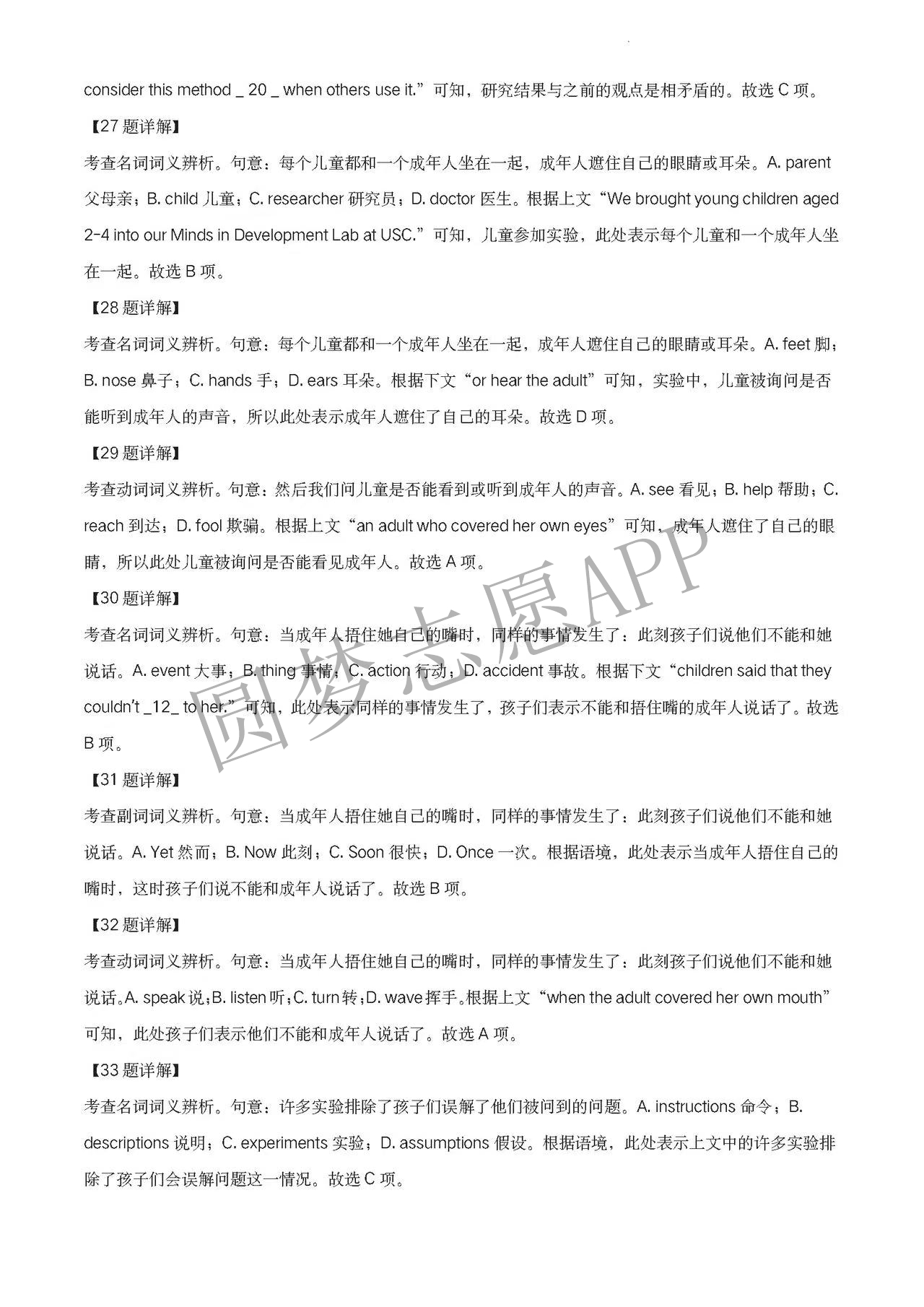 consider this method _ 20 _ when others use it.”可知，研究结果与之前的观点是相矛盾的。故选 C 项。

【27 题详解】

考查名词词义辨析。句意：每个儿童都和一个成年人坐在一起，成年人遮住自己的眼睛或耳朵。A. parent 父母亲；B. child 儿童；C. researcher 研究员；D. doctor 医生。根据上文“We brought young children aged 2-4 into our Minds in Development Lab at USC.”可知，儿童参加实验，此处表示每个儿童和一个成年人坐在一起。故选 B 项。

【28 题详解】

考查名词词义辨析。句意：每个儿童都和一个成年人坐在一起，成年人遮住自己的眼睛或耳朵。A. feet 脚；B. nose 鼻子；C. hands 手；D. ears 耳朵。根据下文“or hear the adult”可知，实验中，儿童被询问是否能听到成年人的声音，所以此处表示成年人遮住了自己的耳朵。故选 D 项。

【29 题详解】

考查动词词义辨析。句意：然后我们问儿童是否能看到或听到成年人的声音。A. see 看见；B. help 帮助；C. reach 到达；D. fool 欺骗。根据上文“an adult who covered her own eyes”可知，成年人遮住了自己的眼睛，所以此处儿童被询问是否能看见成年人。故选 A 项。

【30 题详解】

考查名词词义辨析。句意：当成年人捂住她自己的嘴时，同样的事情发生了：此刻孩子们说他们不能和她说话。A. event 大事；B. thing 事情；C. action 行动；D. accident 事故。根据下文“children said that they couldn't _12_ to her.”可知，此处表示同样的事情发生了，孩子们表示不能和捂住嘴的成年人说话了。故选 B 项。

【31 题详解】

考查副词词义辨析。句意：当成年人捂住她自己的嘴时，同样的事情发生了：此刻孩子们说他们不能和她说话。A. Yet 然而；B. Now 此刻；C. Soon 很快；D. Once 一次。根据语境，此处表示当成年人捂住自己的嘴时，这时孩子们说不能和成年人说话了。故选 B 项。

【32 题详解】

考查动词词义辨析。句意：当成年人捂住她自己的嘴时，同样的事情发生了：此刻孩子们说他们不能和她说话。A. speak 说；B. listen 听；C. turn 转；D. wave 挥手。根据上文“when the adult covered her own mouth”可知，此处孩子们表示他们不能和成年人说话了。故选 A 项。

【33 题详解】

考查名词词义辨析。句意：许多实验排除了孩子们误解了他们被问到的问题。A. instructions 命令；B. descriptions 说明；C. experiments 实验；D. assumptions 假设。根据语境，此处表示上文中的许多实验排除了孩子们会误解问题这一情况。故选 C 项。

圆梦志愿APP